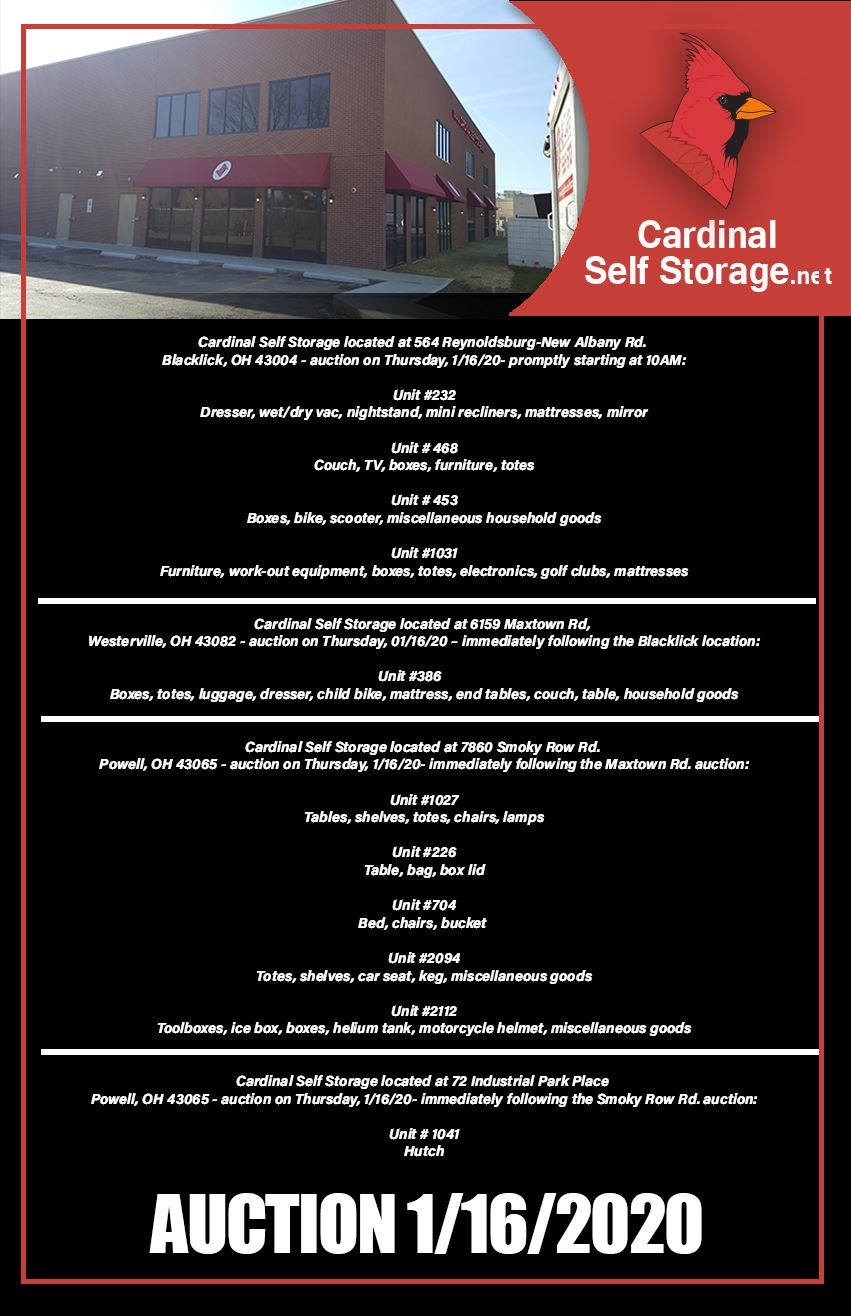 Cardinal Self Storage.net

Cardinal Self Storage located at 564 Reynoldsburg-New Albany Rd. Blacklick, OH 43004 - auction on Thursday, 1/16/20- promptly starting at 10AM:

Unit #232
Dresser, wet/dry vac, nightstand, mini recliners, mattresses, mirror

Unit # 468
Couch, TV, boxes, furniture, totes

Unit # 453
Boxes, bike, scooter, miscellaneous household goods

Unit #1031
Furniture, work-out equipment, boxes, totes, electronics, golf clubs, mattresses

Cardinal Self Storage located at 6159 Maxtown Rd, Westerville, OH 43082 - auction on Thursday, 01/16/20 – immediately following the Blacklick location:

Unit #386
Boxes, totes, luggage, dresser, child bike, mattress, end tables, couch, table, household goods

Cardinal Self Storage located at 7860 Smoky Row Rd. Powell, OH 43065 - auction on Thursday, 1/16/20- immediately following the Maxtown Rd. auction:

Unit #1027
Tables, shelves, totes, chairs, lamps

Unit #226
Table, bag, box lid

Unit #704
Bed, chairs, bucket

Unit #2094
Totes, shelves, car seat, keg, miscellaneous goods

Unit #2112
Toolboxes, ice box, boxes, helium tank, motorcycle helmet, miscellaneous goods

Cardinal Self Storage located at 72 Industrial Park Place Powell, OH 43065 - auction on Thursday, 1/16/20- immediately following the Smoky Row Rd. auction:

Unit # 1041
Hutch

AUCTION 1/16/2020